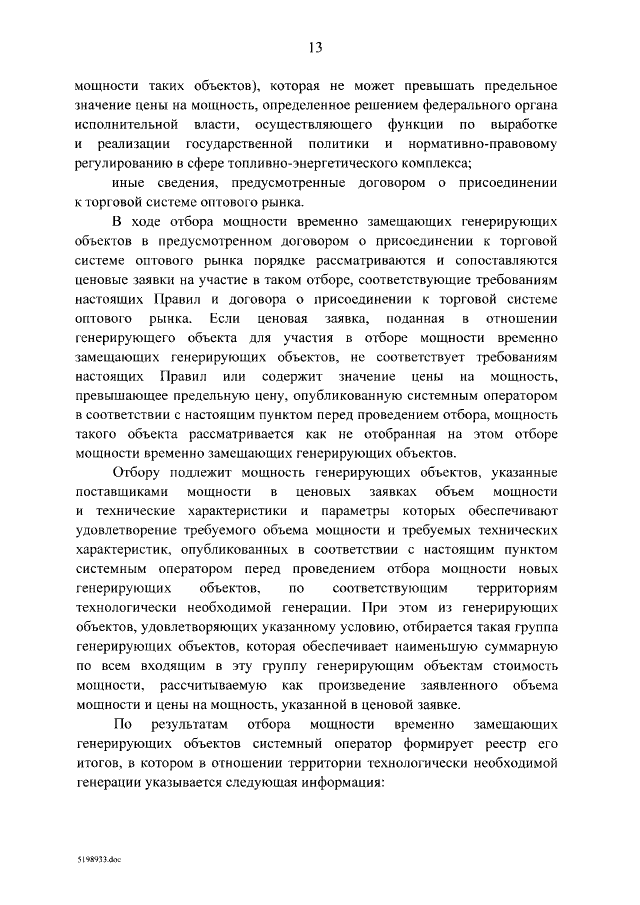 13

мощности таких объектов), которая не может превышать предельное значение цены на мощность, определенное решением федерального органа исполнительной власти, осуществляющего функции по выработке и реализации государственной политики и нормативно-правовому регулированию в сфере топливно-энергетического комплекса;

иные сведения, предусмотренные договором о присоединении к торговой системе оптового рынка.

В ходе отбора мощности временно замещающих генерирующих объектов в предусмотренном договором о присоединении к торговой системе оптового рынка порядке рассматриваются и сопоставляются ценовые заявки на участие в таком отборе, соответствующие требованиям настоящих Правил и договора о присоединении к торговой системе оптового рынка. Если ценовая заявка, поданная в отношении генерирующего объекта для участия в отборе мощности временно замещающих генерирующих объектов, не соответствует требованиям настоящих Правил или содержит значение цены на мощность, превышающее предельную цену, опубликованную системным оператором в соответствии с настоящим пунктом перед проведением отбора, мощность такого объекта рассматривается как не отобранная на этом отборе мощности временно замещающих генерирующих объектов.

Отбору подлежит мощность генерирующих объектов, указанные поставщиками мощности в ценовых заявках объем мощности и технические характеристики и параметры которых обеспечивают удовлетворение требуемого объема мощности и требуемых технических характеристик, опубликованных в соответствии с настоящим пунктом системным оператором перед проведением отбора мощности новых генерирующих объектов, по соответствующим территориям технологически необходимой генерации. При этом из генерирующих объектов, удовлетворяющих указанному условию, отбирается такая группа генерирующих объектов, которая обеспечивает наименьшую суммарную по всем входящим в эту группу генерирующим объектам стоимость мощности, рассчитываемую как произведение заявленного объема мощности и цены на мощность, указанной в ценовой заявке.

По результатам отбора мощности временно замещающих генерирующих объектов системный оператор формирует реестр его итогов, в котором в отношении территории технологически необходимой генерации указывается следующая информация:

5198933.doc